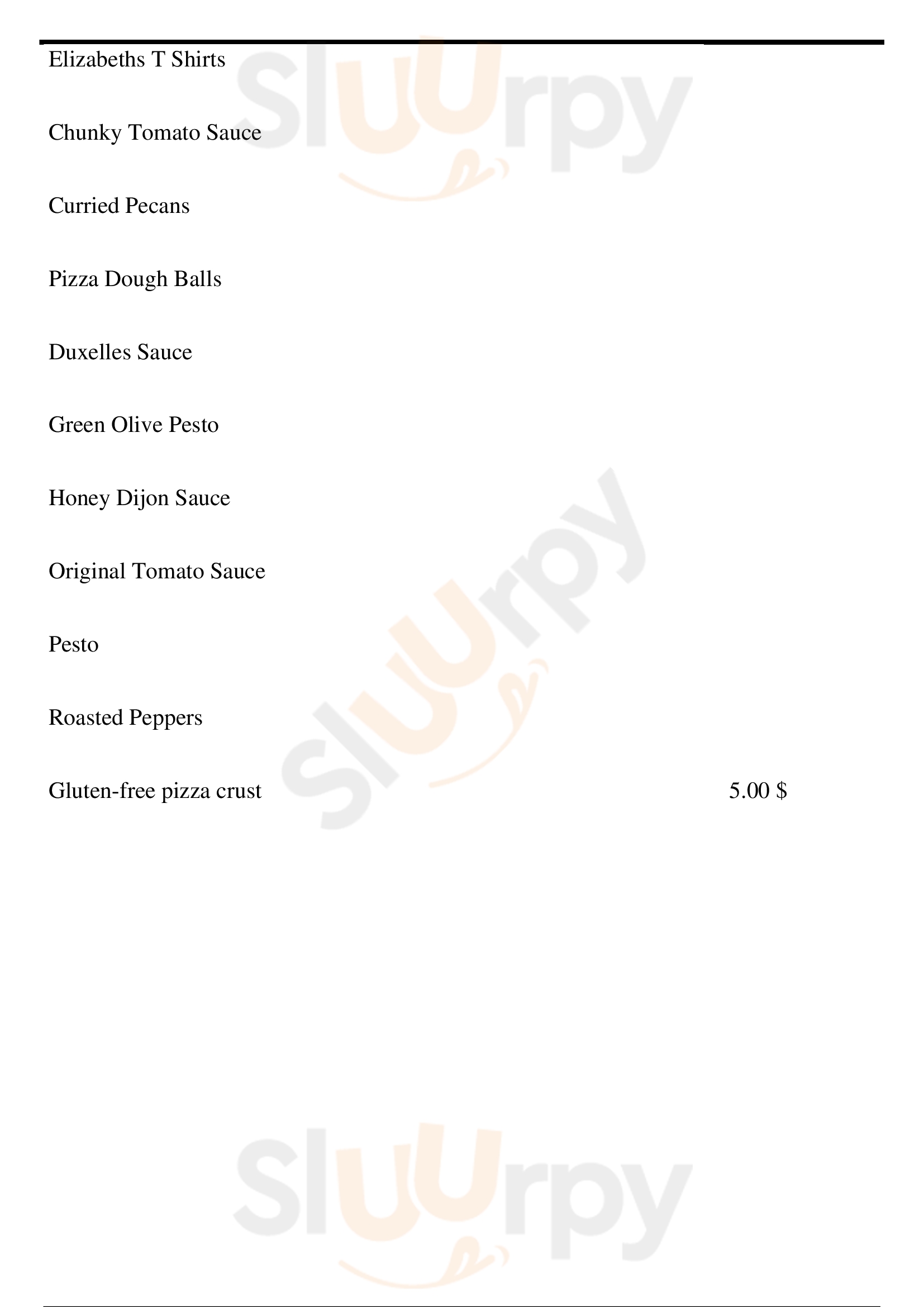 Elizabeths T Shirts

Chunky Tomato Sauce

Curried Pecans

Pizza Dough Balls

Duxelles Sauce

Green Olive Pesto

Honey Dijon Sauce

Original Tomato Sauce

Pesto

Roasted Peppers

Gluten-free pizza crust 5.00 $

Sluurpy